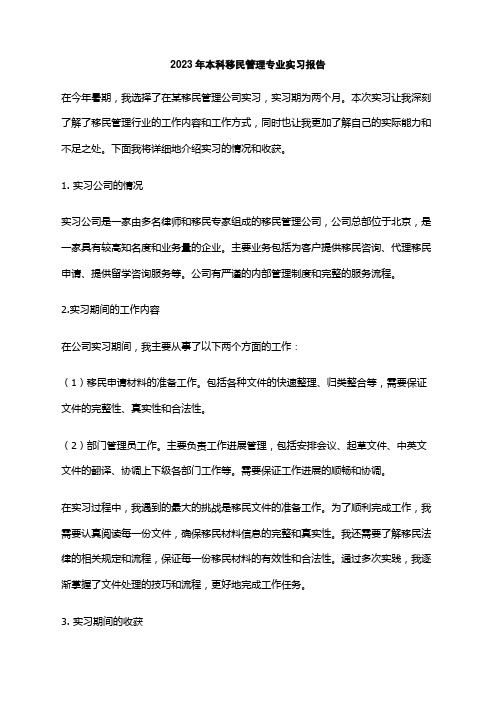 2023年本科移民管理专业实习报告

在今年暑期，我选择了在某移民管理公司实习，实习期为两个月。本次实习让我深刻了解了移民管理行业的工作内容和工作方式，同时也让我更加了解自己的实际能力和不足之处。下面我将详细地介绍实习的情况和收获。

1. 实习公司的情况

实习公司是一家由多名律师和移民专家组成的移民管理公司，公司总部位于北京，是一家具有较高知名度和业务量的企业。主要业务包括为客户提供移民咨询、代理移民申请、提供留学咨询服务等。公司有严谨的内部管理制度和完整的服务流程。

2.实习期间的工作内容

在公司实习期间，我主要从事了以下两个方面的工作：

（1）移民申请材料的准备工作。包括各种文件的快速整理、归类整合等，需要保证文件的完整性、真实性和合法性。

（2）部门管理员工作。主要负责工作进展管理，包括安排会议、起草文件、中英文文件的翻译、协调上下级各部门工作等。需要保证工作进展的顺畅和协调。

在实习过程中，我遇到的最大的挑战是移民文件的准备工作。为了顺利完成工作，我需要认真阅读每一份文件，确保移民材料信息的完整和真实性。我还需要了解移民法律的相关规定和流程，保证每一份移民材料的有效性和合法性。通过多次实践，我逐渐掌握了文件处理的技巧和流程，更好地完成工作任务。

3. 实习期间的收获